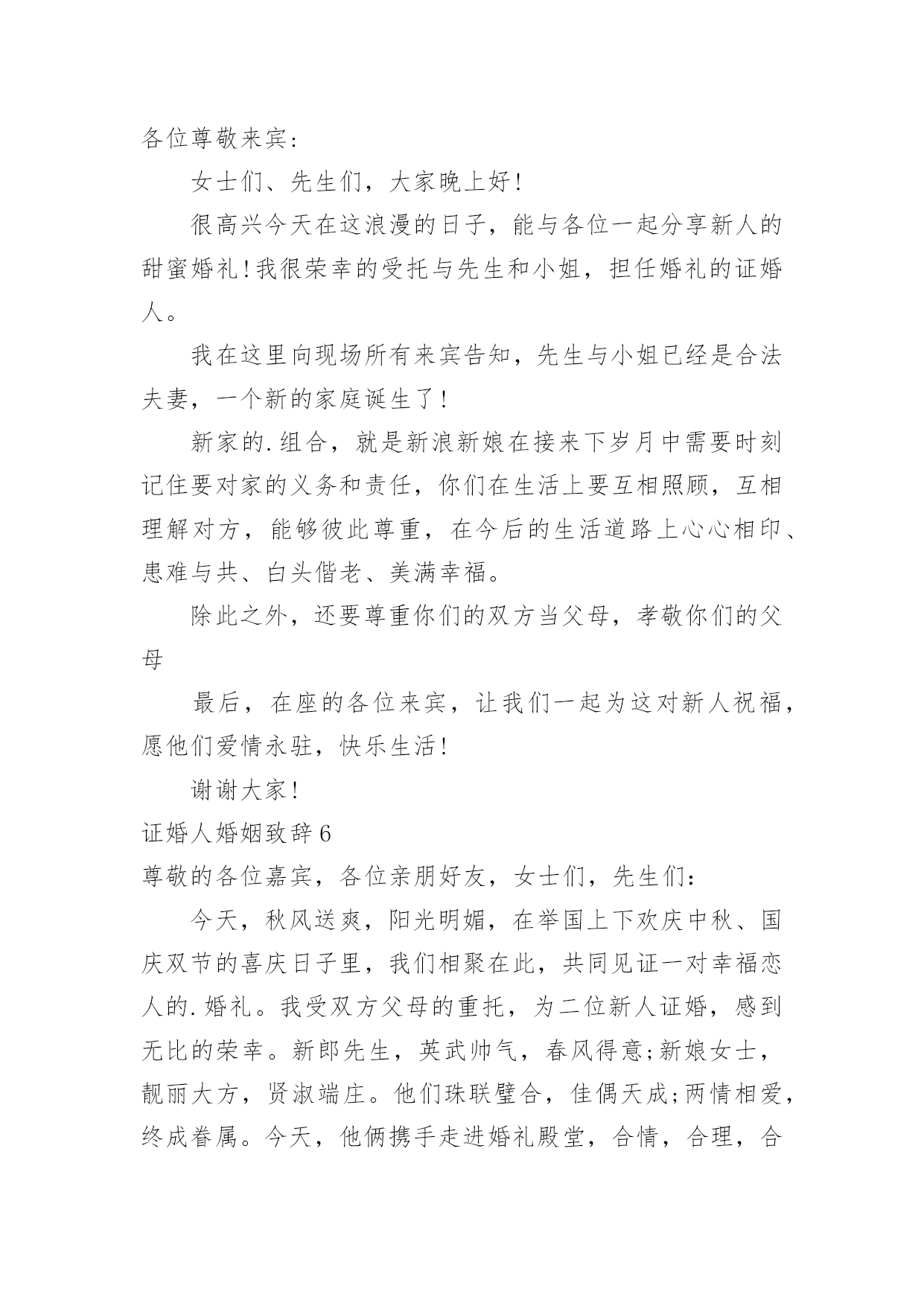 各位尊敬来宾：

女士们、先生们，大家晚上好！

很高兴今天在这浪漫的日子，能与各位一起分享新人的甜蜜婚礼！我很荣幸的受托与先生和小姐，担任婚礼的证婚人。

我在这里向现场所有来宾告知，先生与小姐已经是合法夫妻，一个新的家庭诞生了！

新家的.组合，就是新浪新娘在接来下岁月中需要时刻记住要对家的义务和责任，你们在生活上要互相照顾，互相理解对方，能够彼此尊重，在今后的生活道路上心心相印、患难与共、白头偕老、美满幸福。

除此之外，还要尊重你们的双方当父母，孝敬你们的父母

最后，在座的各位来宾，让我们一起为这对新人祝福，愿他们爱情永驻，快乐生活！

谢谢大家！

证婚人婚姻致辞6

尊敬的各位嘉宾，各位亲朋好友，女士们，先生们：

今天，秋风送爽，阳光明媚，在举国上下欢庆中秋、国庆双节的喜庆日子里，我们相聚在此，共同见证一对幸福恋人的.婚礼。我受双方父母的重托，为二位新人证婚，感到无比的荣幸。新郎先生，英武帅气，春风得意;新娘女士，靓丽大方，贤淑端庄。他们珠联璧合，佳偶天成;两情相爱，终成眷属。今天，他俩携手走进婚礼殿堂，合情，合理，合